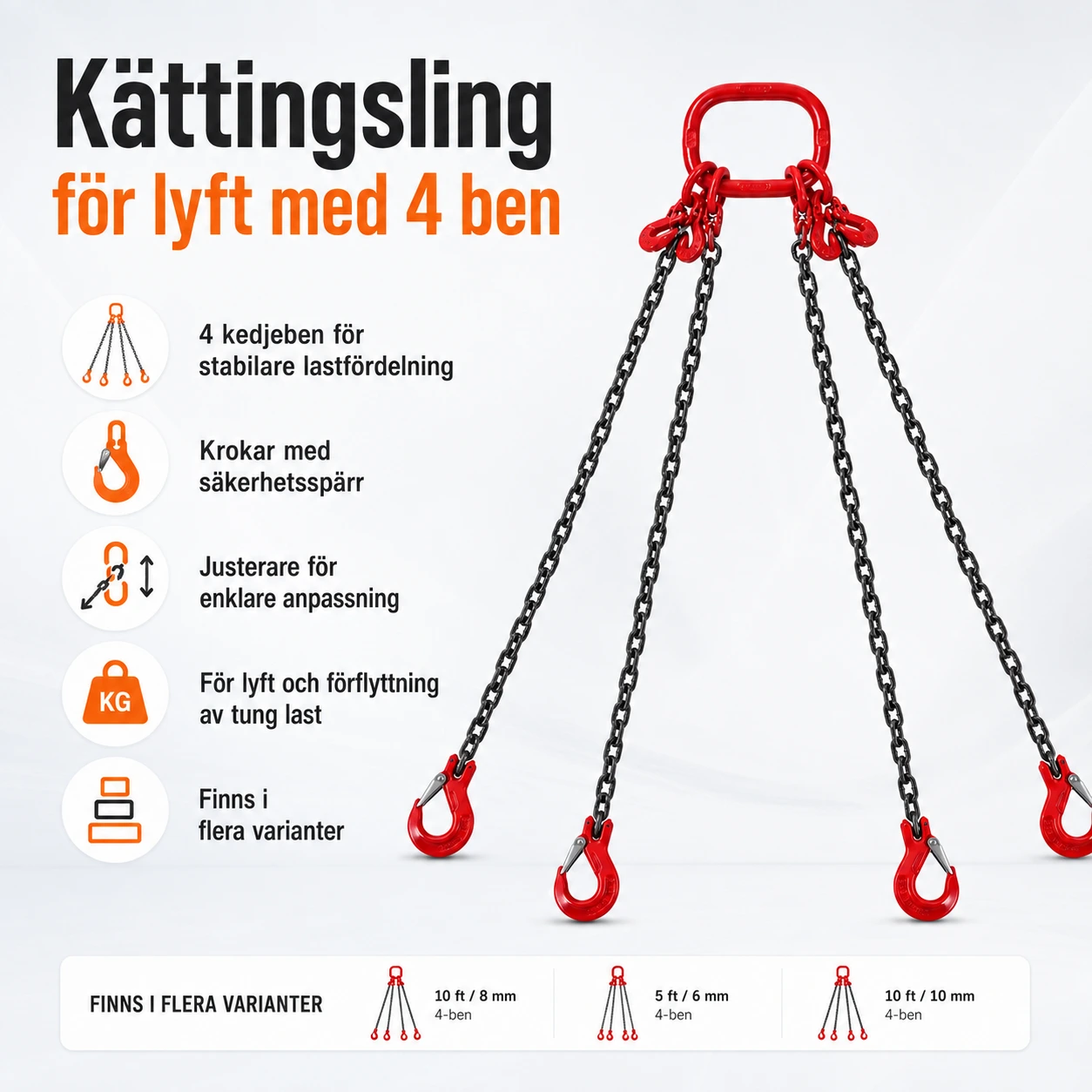 Kättingsling
för lyft med 4 ben

4 kedjeben för stabilare lastfördelning

Krokar med säkerhetsspärr

Justerare för enklare anpassning

KG

För lyft och förflyttning av tung last

Finns i flera varianter

FINNS I FLERA VARIANTER

10 ft / 8 mm
4-ben

5 ft / 6 mm
4-ben

10 ft / 10 mm
4-ben